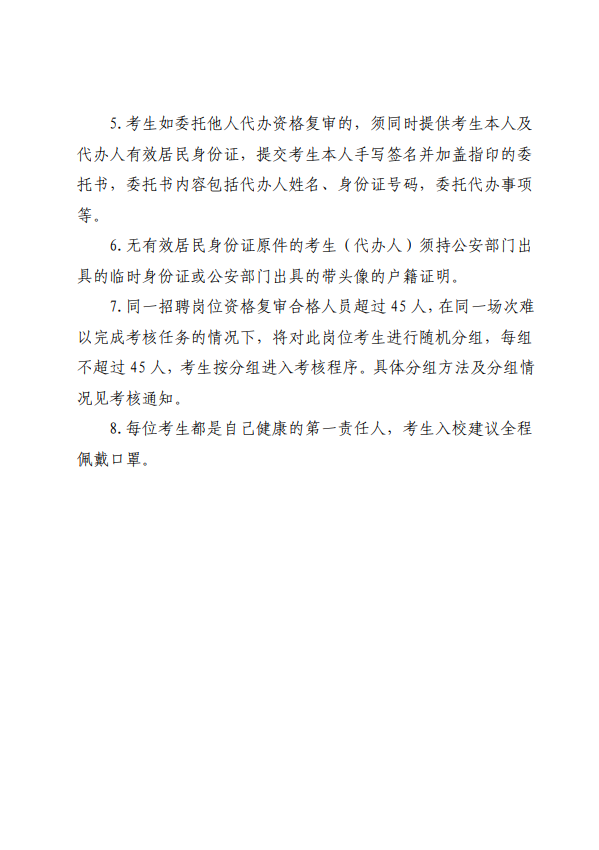 5. 考生如委托他人代办资格复审的，须同时提供考生本人及代办人有效居民身份证，提交考生本人手写签名并加盖指印的委托书，委托书内容包括代办人姓名、身份证号码，委托代办事项等。

6. 无有效居民身份证原件的考生（代办人）须持公安部门出具的临时身份证或公安部门出具的带头像的户籍证明。

7. 同一招聘岗位资格复审合格人员超过 45 人，在同一场次难以完成考核任务的情况下，将对此岗位考生进行随机分组，每组不超过 45 人，考生按分组进入考核程序。具体分组方法及分组情况见考核通知。

8. 每位考生都是自己健康的第一责任人，考生入校建议全程佩戴口罩。